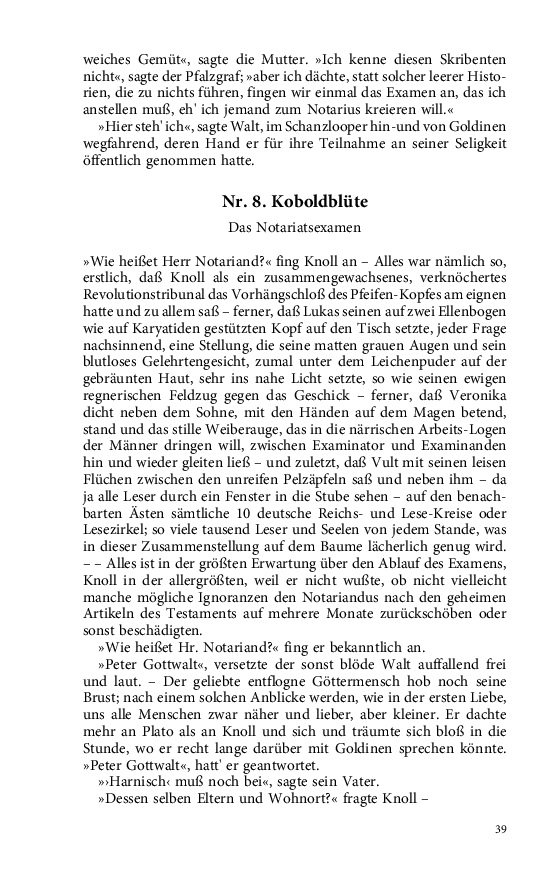 weiches Gemüt«, sagte die Mutter. »Ich kenne diesen Skribenten nicht«, sagte der Pfalzgraf; »aber ich dächte, statt solcher leerer Historien, die zu nichts führen, fingen wir einmal das Examen an, das ich anstellen muß, eh' ich jemand zum Notarius kreieren will.«

»Hier steh' ich«, sagte Walt, im Schanzlooper hin-und von Goldinen wegfahrend, deren Hand er für ihre Teilnahme an seiner Seligkeit öffentlich genommen hatte.

Nr. 8. Koboldblüte

Das Notariatsexamen

»Wie heißet Herr Notariand?« fing Knoll an – Alles war nämlich so, erstlich, daß Knoll als ein zusammengewachsenes, verknöchertes Revolutionstribunal das Vorhängschloß des Pfeifen-Kopfes am eignen hatte und zu allem saß – ferner, daß Lukas seinen auf zwei Ellenbogen wie auf Karyatiden gestützten Kopf auf den Tisch setzte, jeder Frage nachsinnend, eine Stellung, die seine matten grauen Augen und sein blutloses Gelehrtengesicht, zumal unter dem Leichenpuder auf der gebräunten Haut, sehr ins nahe Licht setzte, so wie seinen ewigen regnerischen Feldzug gegen das Geschick – ferner, daß Veronika dicht neben dem Sohne, mit den Händen auf dem Magen betend, stand und das stille Weiberauge, das in die närrischen Arbeits-Logen der Männer dringen will, zwischen Examinator und Examinanden hin und wieder gleiten ließ – und zuletzt, daß Vult mit seinen leisen Flüchen zwischen den unreifen Pelzäpfeln saß und neben ihm – da ja alle Leser durch ein Fenster in die Stube sehen – auf den benachbarten Ästen sämtliche 10 deutsche Reichs- und Lese-Kreise oder Lesezirkel; so viele tausend Leser und Seelen von jedem Stande, was in dieser Zusammenstellung auf dem Baume lächerlich genug wird. – – Alles ist in der größten Erwartung über den Ablauf des Examens, Knoll in der allergrößten, weil er nicht wußte, ob nicht vielleicht manche mögliche Ignoranzen den Notariandus nach den geheimen Artikeln des Testaments auf mehrere Monate zurückschöben oder sonst beschädigten.

»Wie heißet Hr. Notariand?« fing er bekanntlich an.

»Peter Gottwalt«, versetzte der sonst blöde Walt auffallend frei und laut. – Der geliebte entflogne Göttermensch hob noch seine Brust; nach einem solchen Anblicke werden, wie in der ersten Liebe, uns alle Menschen zwar näher und lieber, aber kleiner. Er dachte mehr an Plato als an Knoll und sich und träumte sich bloß in die Stunde, wo er recht lange darüber mit Goldinen sprechen könnte. »Peter Gottwalt«, hatt' er geantwortet.

»›Harnisch‹ muß noch bei«, sagte sein Vater.

»Dessen selben Eltern und Wohnort?« fragte Knoll –

39